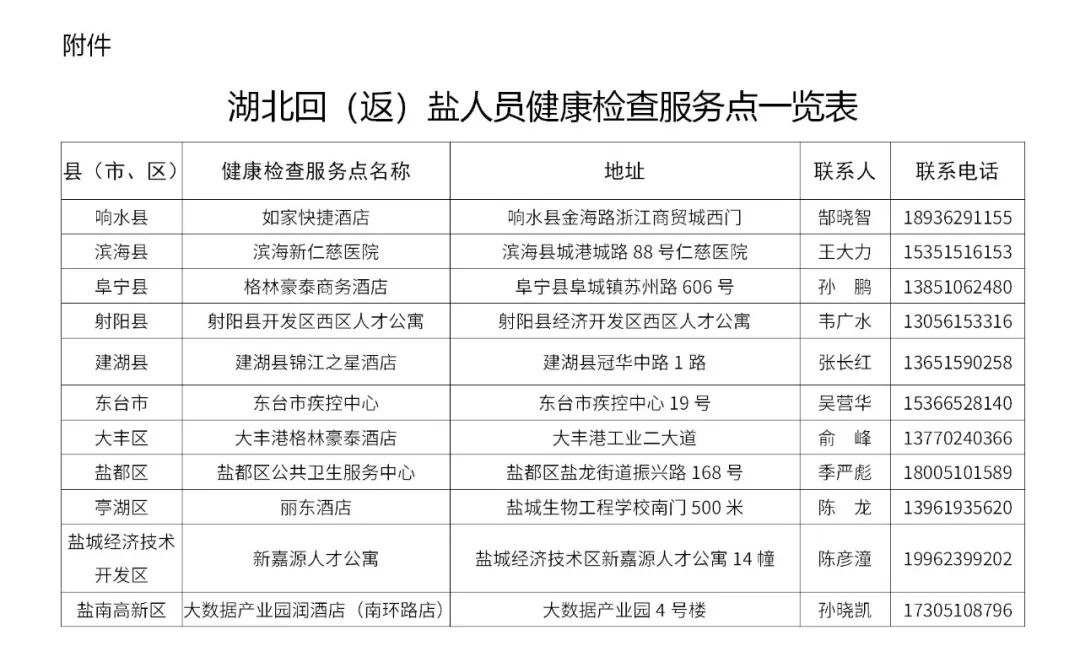 附件

湖北回（返）盐人员健康检查服务点一览表

| 县（市、区） | 健康检查服务点名称 | 地址 | 联系人 | 联系电话 |
|---|---|---|---|---|
| 响水县 | 如家快捷酒店 | 响水县金海路浙江商贸城西门 | 郜晓智 | 18936291155 |
| 滨海县 | 滨海新仁慈医院 | 滨海县城港城路 88 号仁慈医院 | 王大力 | 15351516153 |
| 阜宁县 | 格林豪泰商务酒店 | 阜宁县阜城镇苏州路 606 号 | 孙 鹏 | 13851062480 |
| 射阳县 | 射阳县开发区西区人才公寓 | 射阳县经济开发区西区人才公寓 | 韦广水 | 13056153316 |
| 建湖县 | 建湖县锦江之星酒店 | 建湖县冠华中路 1 路 | 张长红 | 13651590258 |
| 东台市 | 东台市疾控中心 | 东台市疾控中心 19 号 | 吴营华 | 15366528140 |
| 大丰区 | 大丰港格林豪泰酒店 | 大丰港工业二大道 | 俞 峰 | 13770240366 |
| 盐都区 | 盐都区公共卫生服务中心 | 盐都区盐龙街道振兴路 168 号 | 季严彪 | 18005101589 |
| 亭湖区 | 丽东酒店 | 盐城生物工程学校南门 500 米 | 陈 龙 | 13961935620 |
| 盐城经济技术开发区 | 新嘉源人才公寓 | 盐城经济技术区新嘉源人才公寓 14 幢 | 陈彦潼 | 19962399202 |
| 盐南高新区 | 大数据产业园润酒店（南环路店） | 大数据产业园 4 号楼 | 孙晓凯 | 17305108796 |